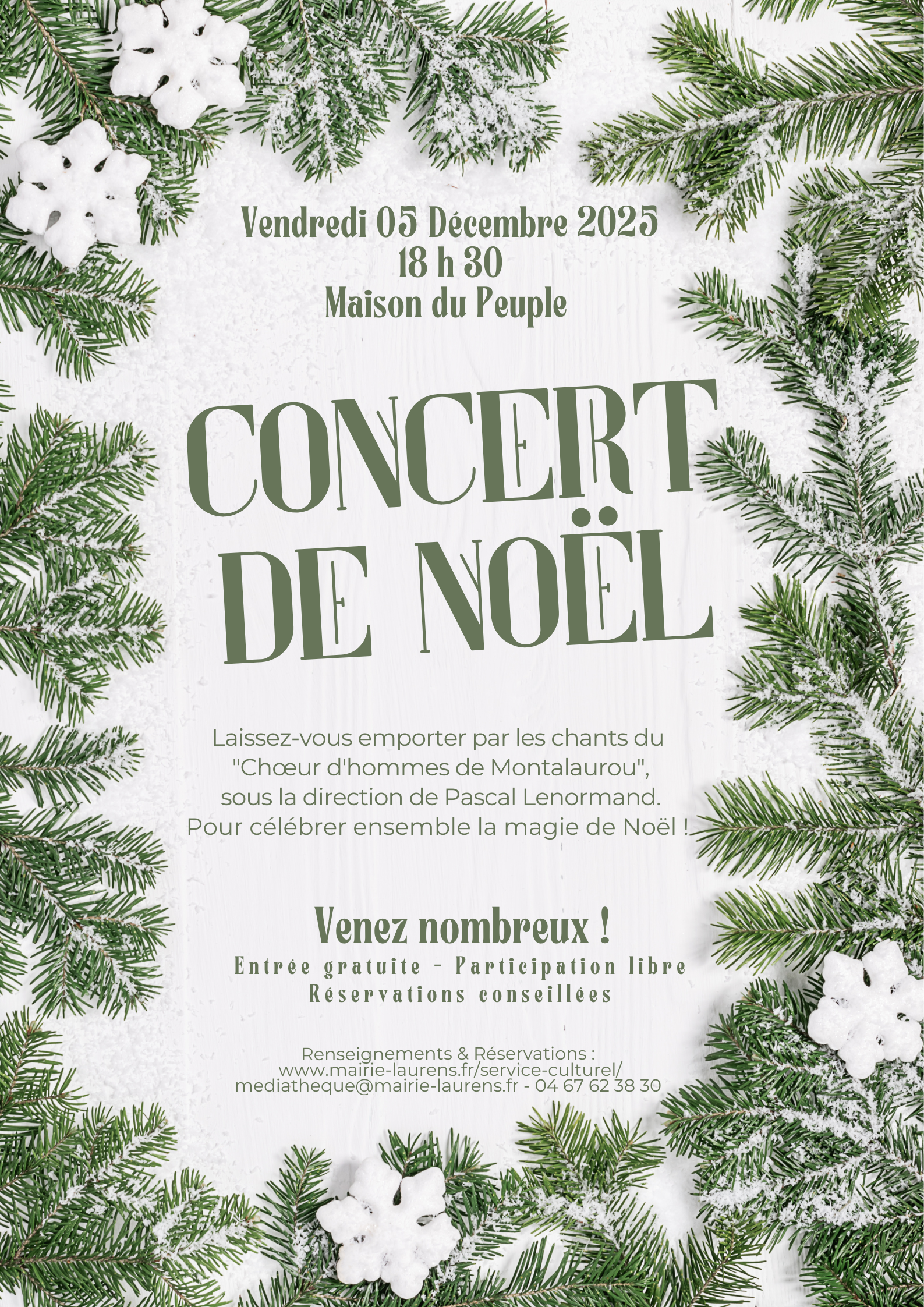 Vendredi 05 Décembre 2025
18 h 30
Maison du Peuple

CONCERT
DE NOËL

Laissez-vous emporter par les chants du "Chœur d'hommes de Montalaurou", sous la direction de Pascal Lenormand. Pour célébrer ensemble la magie de Noël !

Venez nombreux !
Entrée gratuite - Participation libre
Réservations conseillées

Renseignements & Réservations :
www.mairie-laurens.fr/service-culturel/
mediatheque@mairie-laurens.fr - 04 67 62 38 30